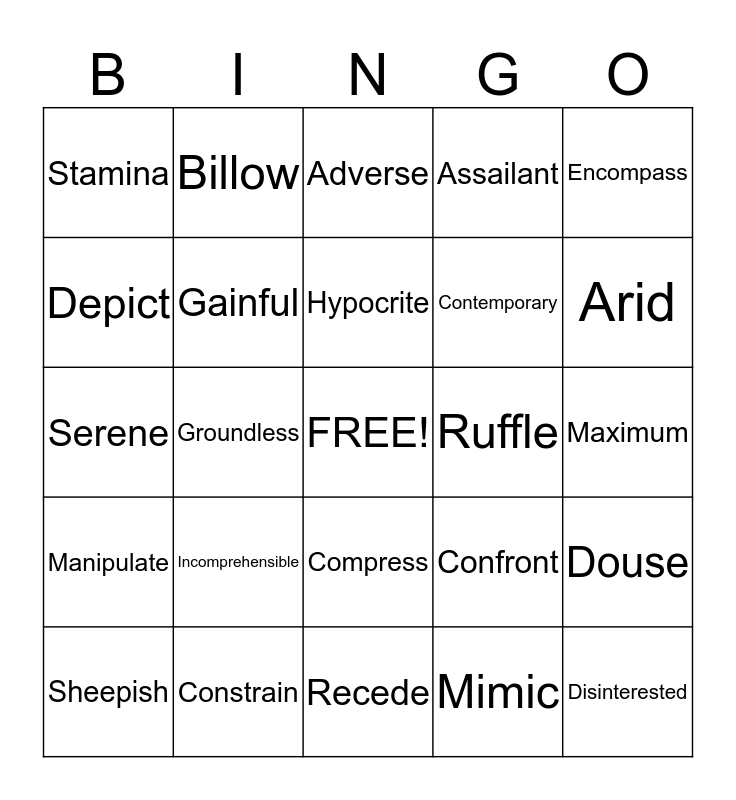 | B | I | N | G | O |
|---|---|---|---|---|
| Stamina | Billow | Adverse | Assailant | Encompass |
| Depict | Gainful | Hypocrite | Contemporary | Arid |
| Serene | Groundless | FREE! | Ruffle | Maximum |
| Manipulate | Incomprehensible | Compress | Confront | Douse |
| Sheepish | Constrain | Recede | Mimic | Disinterested |